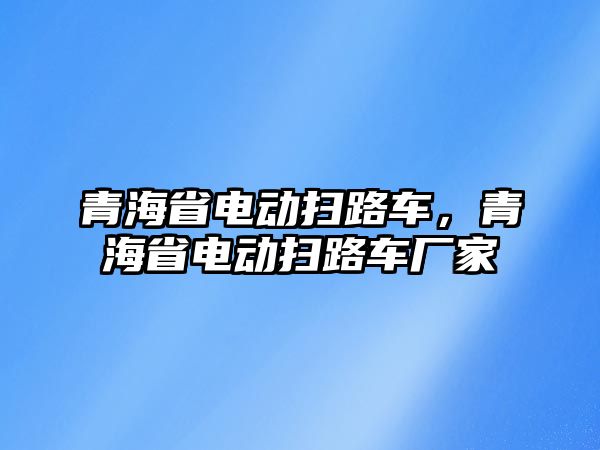 青海省电动扫路车，青海省电动扫路车厂家